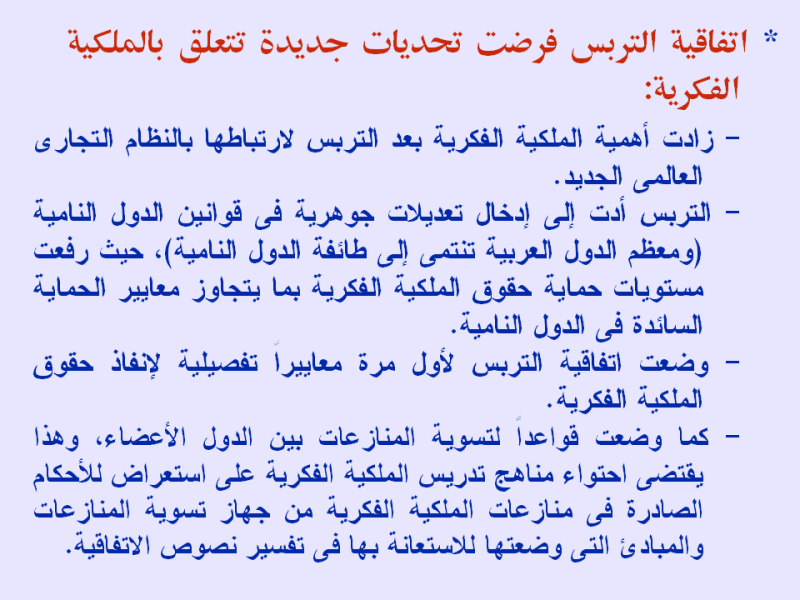 * اتفاقية التربس فرضت تحديات جديدة تتعلق بالملكية الفكرية:

– زادت أهمية الملكية الفكرية بعد التربس لارتباطها بالنظام التجارى العالمى الجديد.

– التربس أدت إلى إدخال تعديلات جوهرية فى قوانين الدول النامية (ومعظم الدول العربية تنتمى إلى طائفة الدول النامية)، حيث رفعت مستويات حماية حقوق الملكية الفكرية بما يتجاوز معايير الحماية السائدة فى الدول النامية.

– وضعت اتفاقية التربس لأول مرة معاييراً تفصيلية لإنفاذ حقوق الملكية الفكرية.

– كما وضعت قواعداً لتسوية المنازعات بين الدول الأعضاء، وهذا يقتضى احتواء مناهج تدريس الملكية الفكرية على استعراض للأحكام الصادرة فى منازعات الملكية الفكرية من جهاز تسوية المنازعات والمبادئ التى وضعتها للاستعانة بها فى تفسير نصوص الاتفاقية.